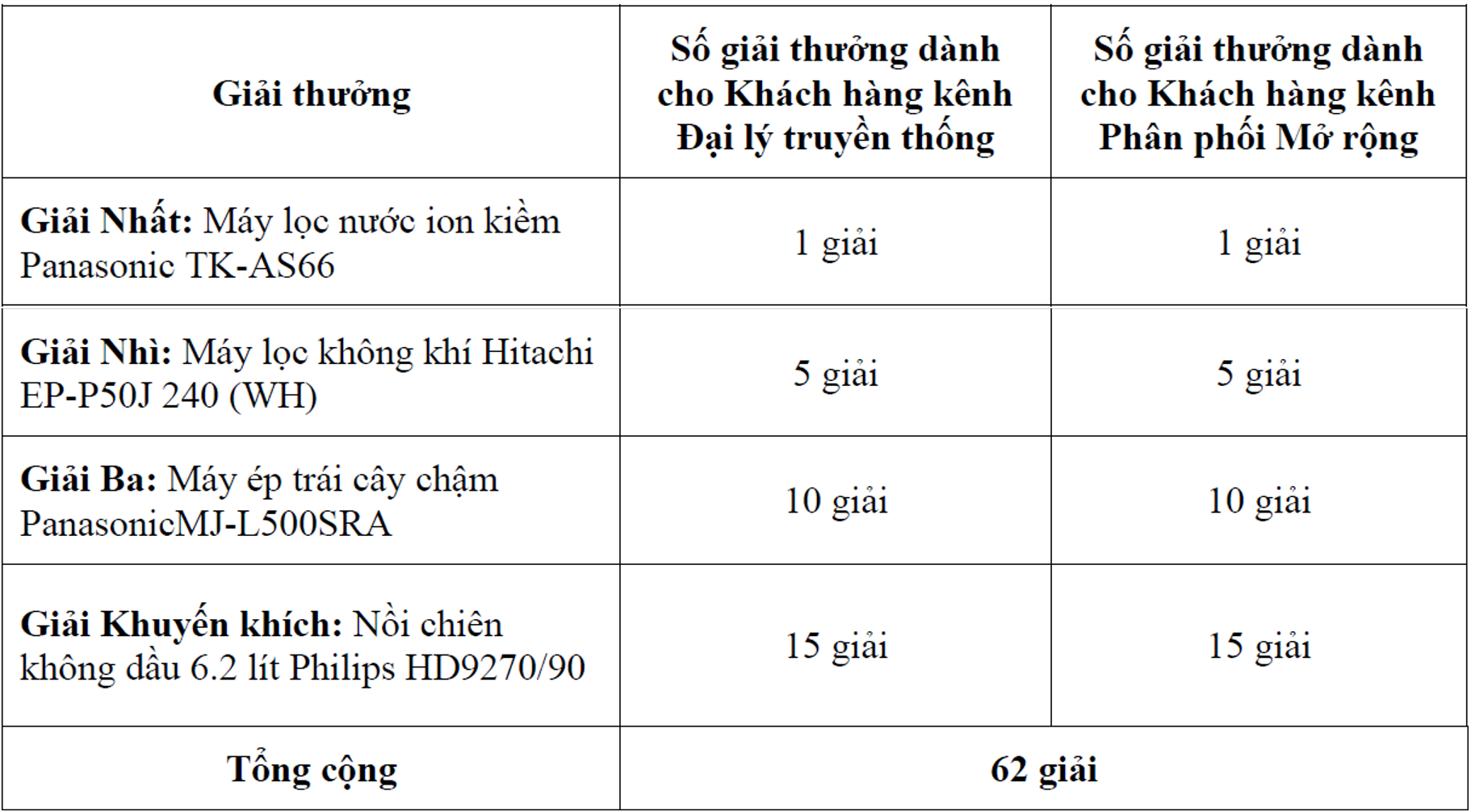 | Giải thưởng | Số giải thưởng dành cho Khách hàng kênh Đại lý truyền thống | Số giải thưởng dành cho Khách hàng kênh Phân phối Mở rộng |
|---|---|---|
| **Giải Nhất:** Máy lọc nước ion kiềm Panasonic TK-AS66 | 1 giải | 1 giải |
| **Giải Nhì:** Máy lọc không khí Hitachi EP-P50J 240 (WH) | 5 giải | 5 giải |
| **Giải Ba:** Máy ép trái cây chậm PanasonicMJ-L500SRA | 10 giải | 10 giải |
| **Giải Khuyến khích:** Nồi chiên không dầu 6.2 lít Philips HD9270/90 | 15 giải | 15 giải |
| **Tổng cộng** | **62 giải** | |